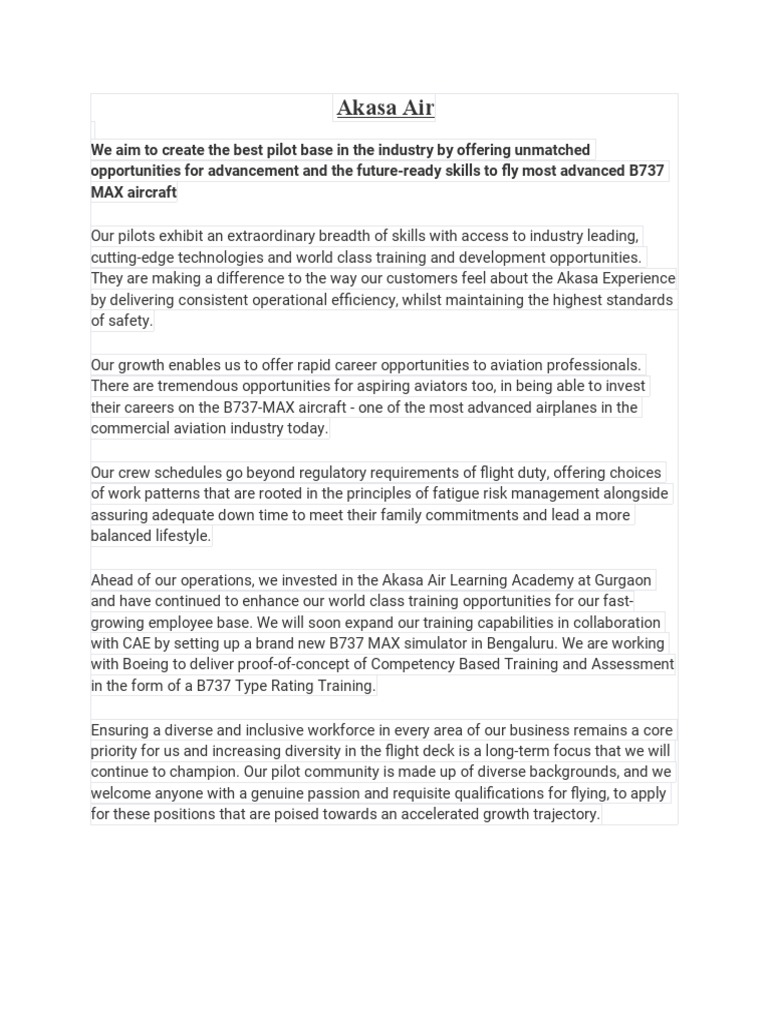 Akasa Air

We aim to create the best pilot base in the industry by offering unmatched opportunities for advancement and the future-ready skills to fly most advanced B737 MAX aircraft

Our pilots exhibit an extraordinary breadth of skills with access to industry leading, cutting-edge technologies and world class training and development opportunities. They are making a difference to the way our customers feel about the Akasa Experience by delivering consistent operational efficiency, whilst maintaining the highest standards of safety.

Our growth enables us to offer rapid career opportunities to aviation professionals. There are tremendous opportunities for aspiring aviators too, in being able to invest their careers on the B737-MAX aircraft - one of the most advanced airplanes in the commercial aviation industry today.

Our crew schedules go beyond regulatory requirements of flight duty, offering choices of work patterns that are rooted in the principles of fatigue risk management alongside assuring adequate down time to meet their family commitments and lead a more balanced lifestyle.

Ahead of our operations, we invested in the Akasa Air Learning Academy at Gurgaon and have continued to enhance our world class training opportunities for our fast-growing employee base. We will soon expand our training capabilities in collaboration with CAE by setting up a brand new B737 MAX simulator in Bengaluru. We are working with Boeing to deliver proof-of-concept of Competency Based Training and Assessment in the form of a B737 Type Rating Training.

Ensuring a diverse and inclusive workforce in every area of our business remains a core priority for us and increasing diversity in the flight deck is a long-term focus that we will continue to champion. Our pilot community is made up of diverse backgrounds, and we welcome anyone with a genuine passion and requisite qualifications for flying, to apply for these positions that are poised towards an accelerated growth trajectory.